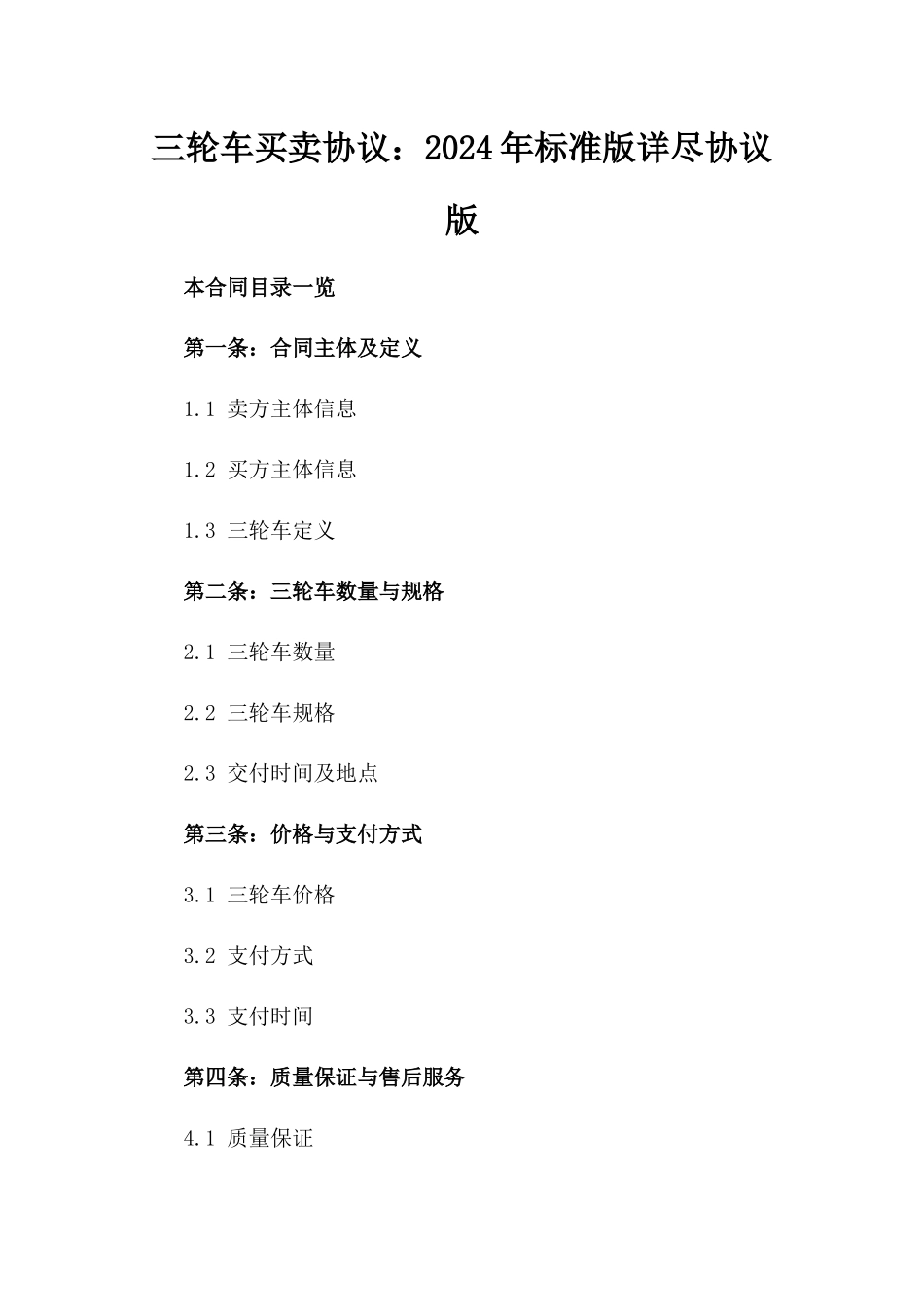 三轮车买卖协议：2024年标准版详尽协议版

本合同目录一览

第一条：合同主体及定义

1.1 卖方主体信息

1.2 买方主体信息

1.3 三轮车定义

第二条：三轮车数量与规格

2.1 三轮车数量

2.2 三轮车规格

2.3 交付时间及地点

第三条：价格与支付方式

3.1 三轮车价格

3.2 支付方式

3.3 支付时间

第四条：质量保证与售后服务

4.1 质量保证